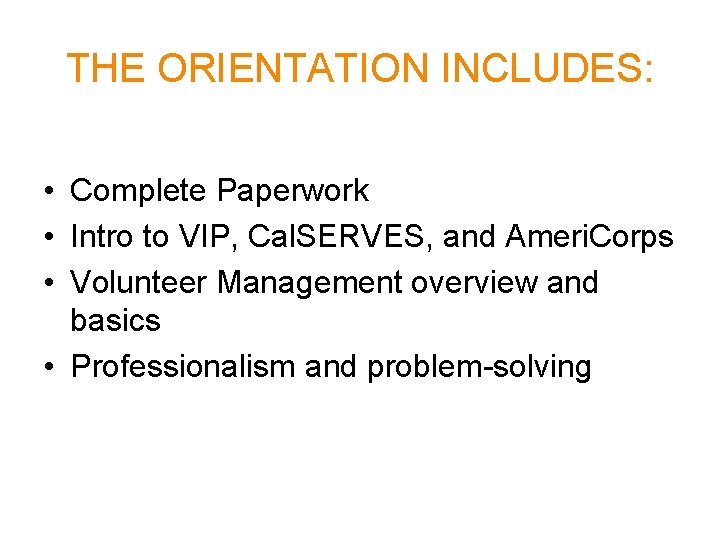 THE ORIENTATION INCLUDES:

• Complete Paperwork
• Intro to VIP, CalSERVES, and AmeriCorps
• Volunteer Management overview and basics
• Professionalism and problem-solving